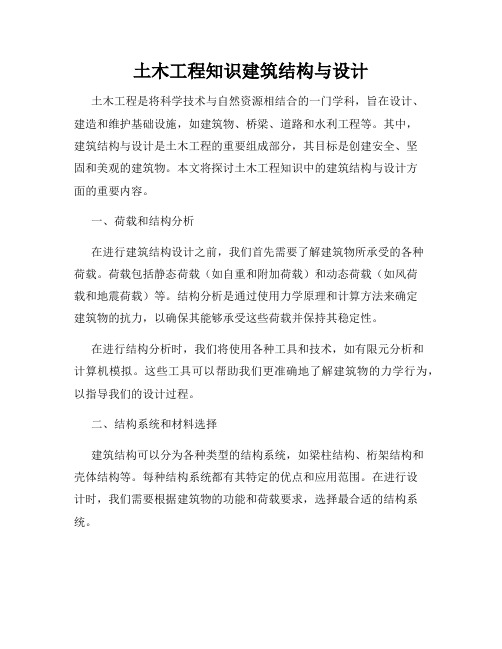 土木工程知识建筑结构与设计

土木工程是将科学技术与自然资源相结合的一门学科，旨在设计、建造和维护基础设施，如建筑物、桥梁、道路和水利工程等。其中，建筑结构与设计是土木工程的重要组成部分，其目标是创建安全、坚固和美观的建筑物。本文将探讨土木工程知识中的建筑结构与设计方面的重要内容。

一、荷载和结构分析

在进行建筑结构设计之前，我们首先需要了解建筑物所承受的各种荷载。荷载包括静态荷载（如自重和附加荷载）和动态荷载（如风荷载和地震荷载）等。结构分析是通过使用力学原理和计算方法来确定建筑物的抗力，以确保其能够承受这些荷载并保持其稳定性。

在进行结构分析时，我们将使用各种工具和技术，如有限元分析和计算机模拟。这些工具可以帮助我们更准确地了解建筑物的力学行为，以指导我们的设计过程。

二、结构系统和材料选择

建筑结构可以分为各种类型的结构系统，如梁柱结构、桁架结构和壳体结构等。每种结构系统都有其特定的优点和应用范围。在进行设计时，我们需要根据建筑物的功能和荷载要求，选择最合适的结构系统。